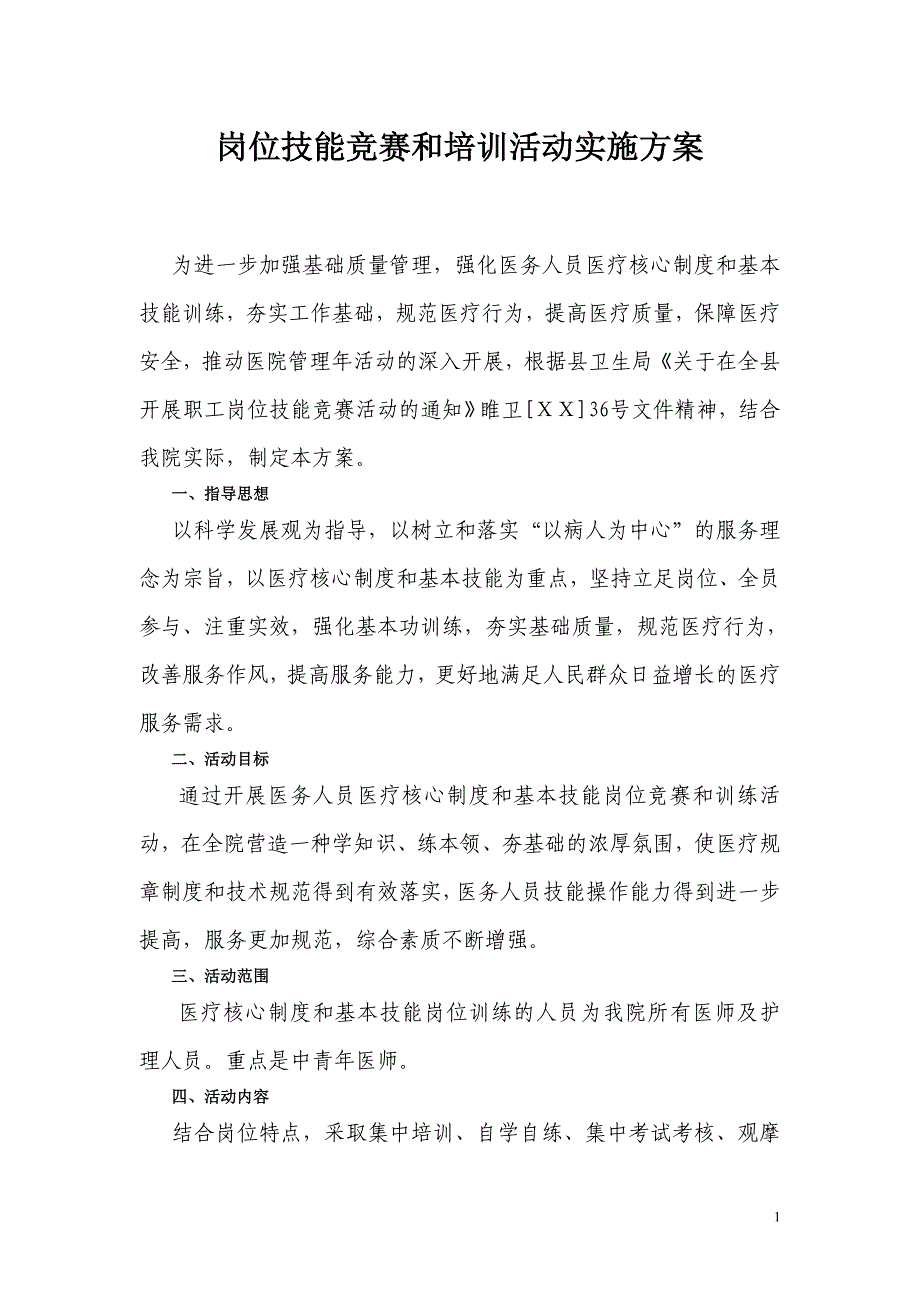 岗位技能竞赛和培训活动实施方案

为进一步加强基础质量管理，强化医务人员医疗核心制度和基本技能训练，夯实工作基础，规范医疗行为，提高医疗质量，保障医疗安全，推动医院管理年活动的深入开展，根据县卫生局《关于在全县开展职工岗位技能竞赛活动的通知》睢卫[ＸＸ]36号文件精神，结合我院实际，制定本方案。

一、指导思想

以科学发展观为指导，以树立和落实“以病人为中心”的服务理念为宗旨，以医疗核心制度和基本技能为重点，坚持立足岗位、全员参与、注重实效，强化基本功训练，夯实基础质量，规范医疗行为，改善服务作风，提高服务能力，更好地满足人民群众日益增长的医疗服务需求。

二、活动目标

通过开展医务人员医疗核心制度和基本技能岗位竞赛和训练活动，在全院营造一种学知识、练本领、夯基础的浓厚氛围，使医疗规章制度和技术规范得到有效落实，医务人员技能操作能力得到进一步提高，服务更加规范，综合素质不断增强。

三、活动范围

医疗核心制度和基本技能岗位训练的人员为我院所有医师及护理人员。重点是中青年医师。

四、活动内容

结合岗位特点，采取集中培训、自学自练、集中考试考核、观摩

1